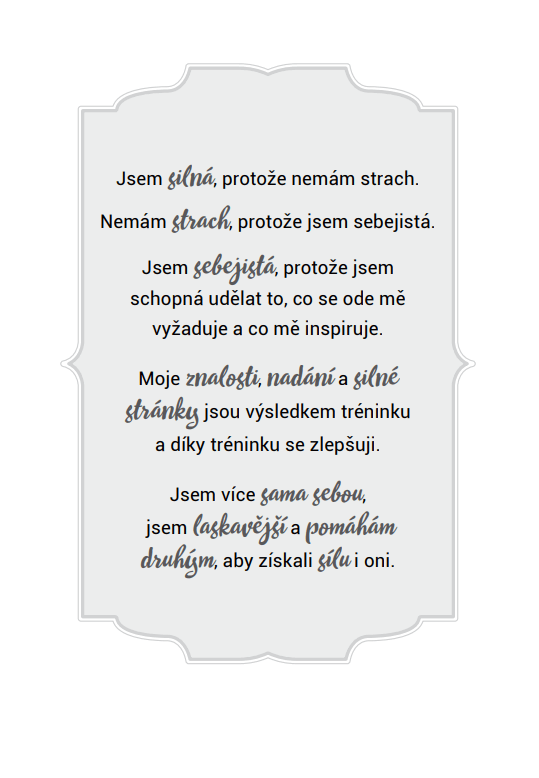 Jsem silná, protože nemám strach.

Nemám strach, protože jsem sebejistá.

Jsem sebejistá, protože jsem schopná udělat to, co se ode mě vyžaduje a co mě inspiruje.

Moje znalosti, nadání a silné stránky jsou výsledkem tréninku a díky tréninku se zlepšuji.

Jsem více sama sebou, jsem laskavější a pomáhám druhým, aby získali sílu i oni.